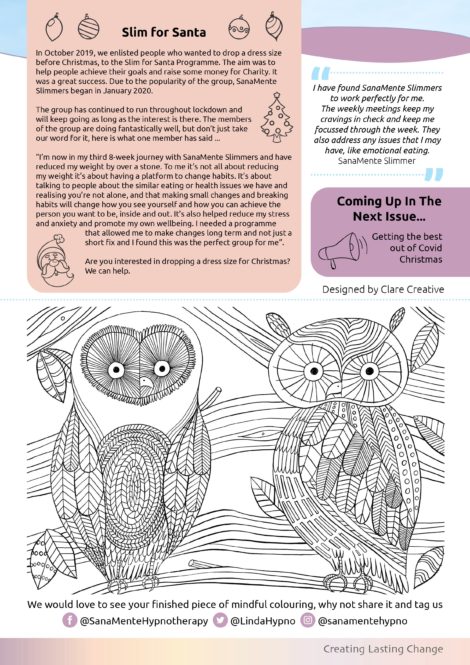 Slim for Santa

In October 2019, we enlisted people who wanted to drop a dress size before Christmas, to the Slim for Santa Programme. The aim was to help people achieve their goals and raise some money for Charity. It was a great success. Due to the popularity of the group, SanaMente Slimmers began in January 2020.

The group has continued to run throughout lockdown and will keep going as long as the interest is there. The members of the group are doing fantastically well, but don't just take our word for it, here is what one member has said ...

"I'm now in my third 8-week journey with SanaMente Slimmers and have reduced my weight by over a stone. To me it's not all about reducing my weight it's about having a platform to change habits. It's about talking to people about the similar eating or health issues we have and realising you're not alone, and that making small changes and breaking habits will change how you see yourself and how you can achieve the person you want to be, inside and out. It's also helped reduce my stress and anxiety and promote my own wellbeing. I needed a programme that allowed me to make changes long term and not just a short fix and I found this was the perfect group for me".

Are you interested in dropping a dress size for Christmas? We can help.

I have found SanaMente Slimmers to work perfectly for me. The weekly meetings keep my cravings in check and keep me focussed through the week. They also address any issues that I may have, like emotional eating.
SanaMente Slimmer

Coming Up In The Next Issue...

Getting the best out of Covid Christmas

Designed by Clare Creative

We would love to see your finished piece of mindful colouring, why not share it and tag us

@SanaMenteHypnotherapy @LindaHypno @sanamentehypno

Creating Lasting Change